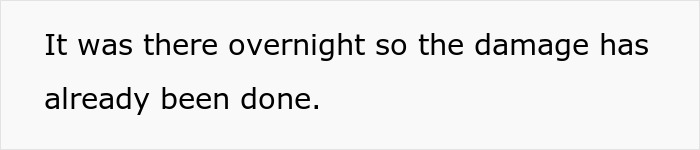 It was there overnight so the damage has already been done.